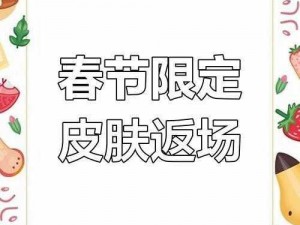 春节限定
皮肤返场